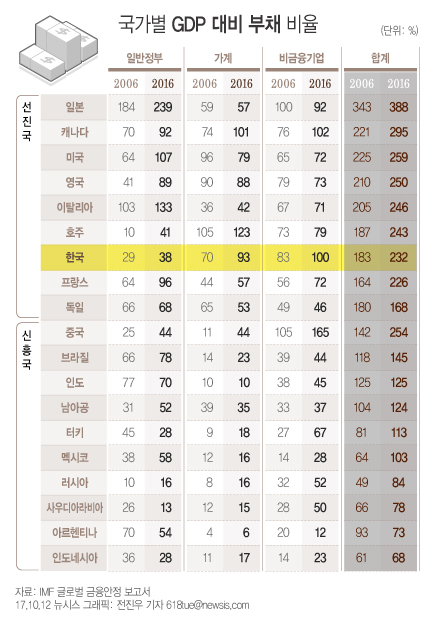 국가별 GDP 대비 부채 비율

(단위: %)

| | | 일반정부 2006 | 일반정부 2016 | 가계 2006 | 가계 2016 | 비금융기업 2006 | 비금융기업 2016 | 합계 2006 | 합계 2016 |
|---|---|---|---|---|---|---|---|---|---|
| 선진국 | 일본 | 184 | 239 | 59 | 57 | 100 | 92 | 343 | 388 |
| | 캐나다 | 70 | 92 | 74 | 101 | 76 | 102 | 221 | 295 |
| | 미국 | 64 | 107 | 96 | 79 | 65 | 72 | 225 | 259 |
| | 영국 | 41 | 89 | 90 | 88 | 79 | 73 | 210 | 250 |
| | 이탈리아 | 103 | 133 | 36 | 42 | 67 | 71 | 205 | 246 |
| | 호주 | 10 | 41 | 105 | 123 | 73 | 79 | 187 | 243 |
| | 한국 | 29 | 38 | 70 | 93 | 83 | 100 | 183 | 232 |
| | 프랑스 | 64 | 96 | 44 | 57 | 56 | 72 | 164 | 226 |
| | 독일 | 66 | 68 | 65 | 53 | 49 | 46 | 180 | 168 |
| 신흥국 | 중국 | 25 | 44 | 11 | 44 | 105 | 165 | 142 | 254 |
| | 브라질 | 66 | 78 | 14 | 23 | 39 | 44 | 118 | 145 |
| | 인도 | 77 | 70 | 10 | 10 | 38 | 45 | 125 | 125 |
| | 남아공 | 31 | 52 | 39 | 35 | 33 | 37 | 104 | 124 |
| | 터키 | 45 | 28 | 9 | 18 | 27 | 67 | 81 | 113 |
| | 멕시코 | 38 | 58 | 12 | 16 | 14 | 28 | 64 | 103 |
| | 러시아 | 10 | 16 | 8 | 16 | 32 | 52 | 49 | 84 |
| | 사우디아라비아 | 26 | 13 | 12 | 15 | 28 | 50 | 66 | 78 |
| | 아르헨티나 | 70 | 54 | 4 | 6 | 20 | 12 | 93 | 73 |
| | 인도네시아 | 36 | 28 | 11 | 17 | 14 | 23 | 61 | 68 |

자료: IMF 글로벌 금융안정 보고서
17.10.12 뉴시스 그래픽: 전진우 기자 618tue@newsis.com